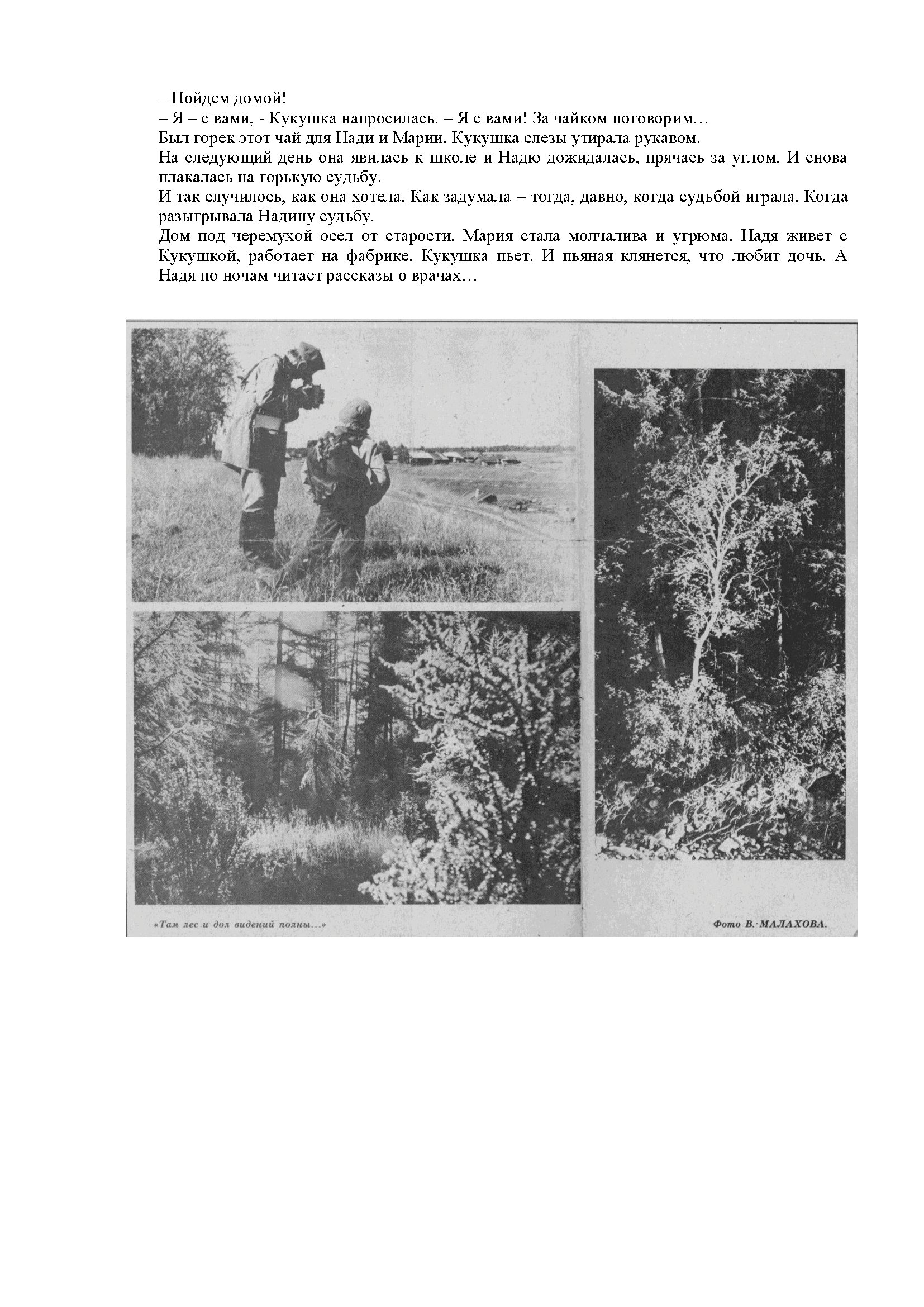 – Пойдем домой!
– Я – с вами, - Кукушка напросилась. – Я с вами! За чайком поговорим…
Был горек этот чай для Нади и Марии. Кукушка слезы утирала рукавом.
На следующий день она явилась к школе и Надю дожидалась, прячась за углом. И снова плакалась на горькую судьбу.
И так случилось, как она хотела. Как задумала – тогда, давно, когда судьбой играла. Когда разыгрывала Надину судьбу.
Дом под черемухой осел от старости. Мария стала молчалива и угрюма. Надя живет с Кукушкой, работает на фабрике. Кукушка пьет. И пьяная клянется, что любит дочь. А Надя по ночам читает рассказы о врачах…

«Там лес и дол видений полны…»

Фото В. МАЛАХОВА.